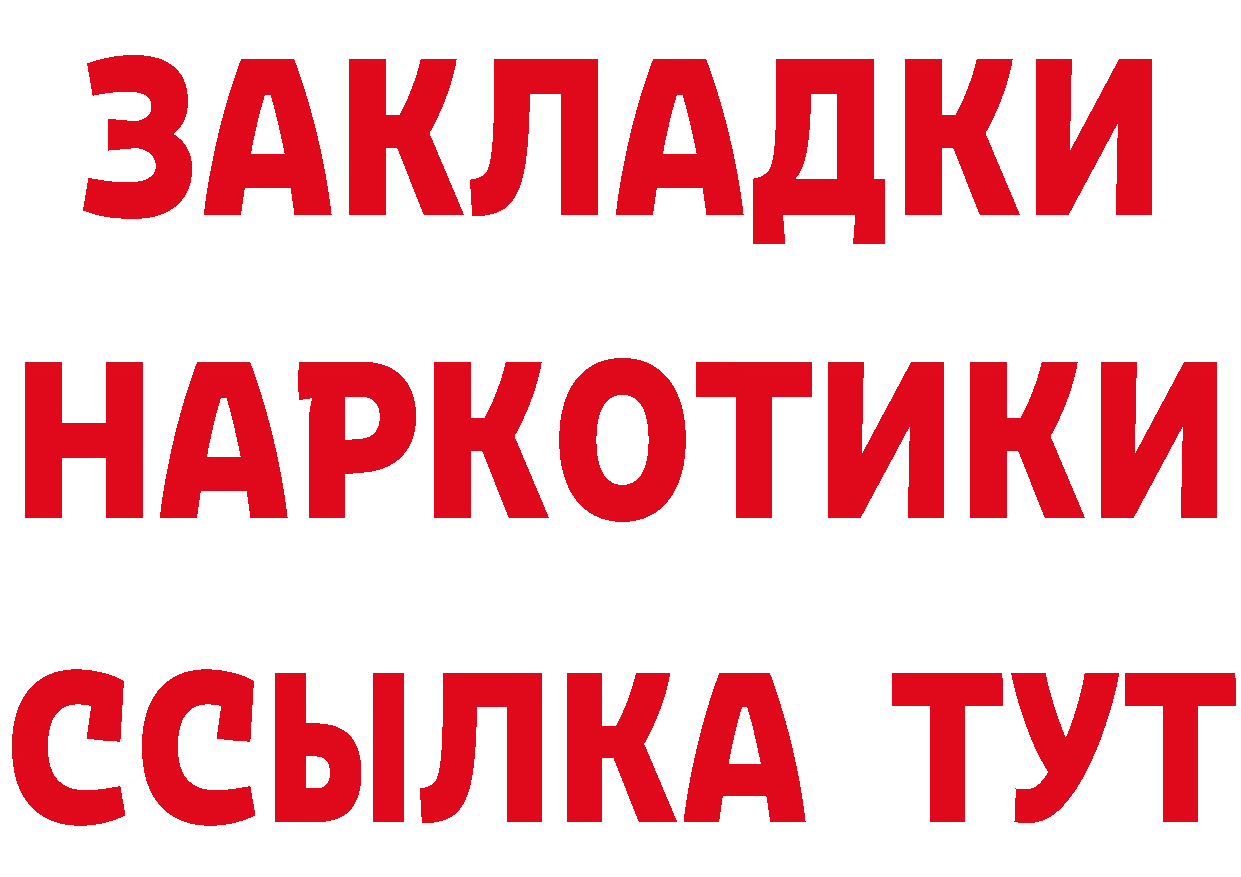 ЗАКЛАДКИ НАРКОТИКИ ССЫЛКА ТУТ